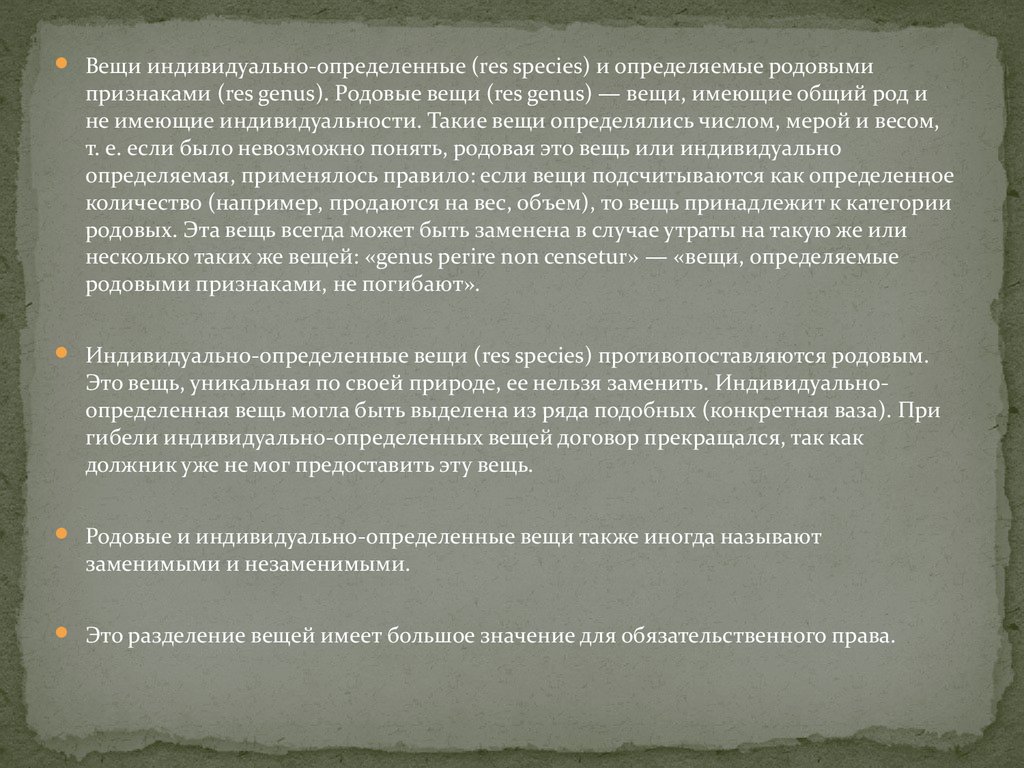 Вещи индивидуально-определенные (res species) и определяемые родовыми признаками (res genus). Родовые вещи (res genus) — вещи, имеющие общий род и не имеющие индивидуальности. Такие вещи определялись числом, мерой и весом, т. е. если было невозможно понять, родовая это вещь или индивидуально определяемая, применялось правило: если вещи подсчитываются как определенное количество (например, продаются на вес, объем), то вещь принадлежит к категории родовых. Эта вещь всегда может быть заменена в случае утраты на такую же или несколько таких же вещей: «genus perire non censetur» — «вещи, определяемые родовыми признаками, не погибают».

Индивидуально-определенные вещи (res species) противопоставляются родовым. Это вещь, уникальная по своей природе, ее нельзя заменить. Индивидуально-определенная вещь могла быть выделена из ряда подобных (конкретная ваза). При гибели индивидуально-определенных вещей договор прекращался, так как должник уже не мог предоставить эту вещь.

Родовые и индивидуально-определенные вещи также иногда называют заменимыми и незаменимыми.

Это разделение вещей имеет большое значение для обязательственного права.